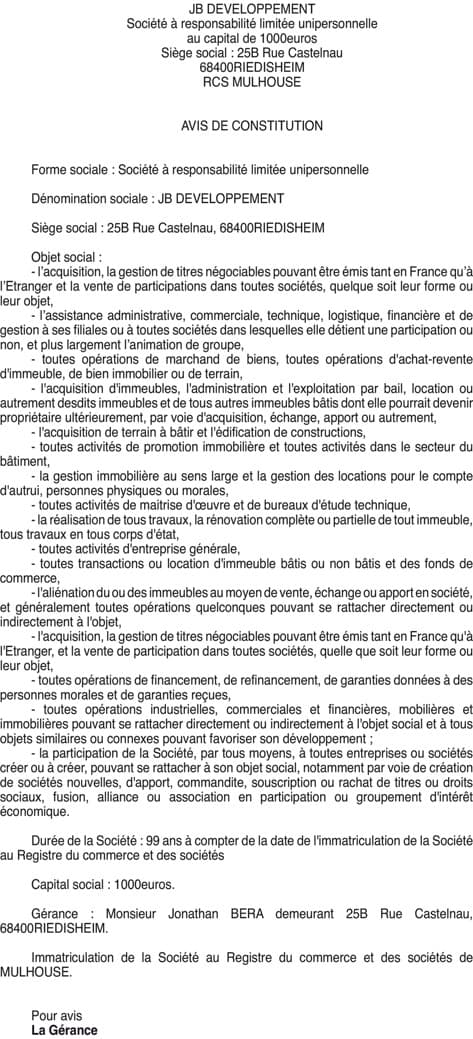 JB DEVELOPPEMENT
Société à responsabilité limitée unipersonnelle
au capital de 1000euros
Siège social : 25B Rue Castelnau
68400RIEDISHEIM
RCS MULHOUSE

AVIS DE CONSTITUTION

Forme sociale : Société à responsabilité limitée unipersonnelle

Dénomination sociale : JB DEVELOPPEMENT

Siège social : 25B Rue Castelnau, 68400RIEDISHEIM

Objet social :
- l'acquisition, la gestion de titres négociables pouvant être émis tant en France qu'à l'Etranger et la vente de participations dans toutes sociétés, quelque soit leur forme ou leur objet,
- l'assistance administrative, commerciale, technique, logistique, financière et de gestion à ses filiales ou à toutes sociétés dans lesquelles elle détient une participation ou non, et plus largement l'animation de groupe,
- toutes opérations de marchand de biens, toutes opérations d'achat-revente d'immeuble, de bien immobilier ou de terrain,
- l'acquisition d'immeubles, l'administration et l'exploitation par bail, location ou autrement desdits immeubles et de tous autres immeubles bâtis dont elle pourrait devenir propriétaire ultérieurement, par voie d'acquisition, échange, apport ou autrement,
- l'acquisition de terrain à bâtir et l'édification de constructions,
- toutes activités de promotion immobilière et toutes activités dans le secteur du bâtiment,
- la gestion immobilière au sens large et la gestion des locations pour le compte d'autrui, personnes physiques ou morales,
- toutes activités de maitrise d'œuvre et de bureaux d'étude technique,
- la réalisation de tous travaux, la rénovation complète ou partielle de tout immeuble, tous travaux en tous corps d'état,
- toutes activités d'entreprise générale,
- toutes transactions ou location d'immeuble bâtis ou non bâtis et des fonds de commerce,
- l'aliénation du ou des immeubles au moyen de vente, échange ou apport en société, et généralement toutes opérations quelconques pouvant se rattacher directement ou indirectement à l'objet,
- l'acquisition, la gestion de titres négociables pouvant être émis tant en France qu'à l'Etranger, et la vente de participation dans toutes sociétés, quelle que soit leur forme ou leur objet,
- toutes opérations de financement, de refinancement, de garanties données à des personnes morales et de garanties reçues,
- toutes opérations industrielles, commerciales et financières, mobilières et immobilières pouvant se rattacher directement ou indirectement à l'objet social et à tous objets similaires ou connexes pouvant favoriser son développement ;
- la participation de la Société, par tous moyens, à toutes entreprises ou sociétés créer ou à créer, pouvant se rattacher à son objet social, notamment par voie de création de sociétés nouvelles, d'apport, commandite, souscription ou rachat de titres ou droits sociaux, fusion, alliance ou association en participation ou groupement d'intérêt économique.

Durée de la Société : 99 ans à compter de la date de l'immatriculation de la Société au Registre du commerce et des sociétés

Capital social : 1000euros.

Gérance : Monsieur Jonathan BERA demeurant 25B Rue Castelnau, 68400RIEDISHEIM.

Immatriculation de la Société au Registre du commerce et des sociétés de MULHOUSE.

Pour avis
La Gérance